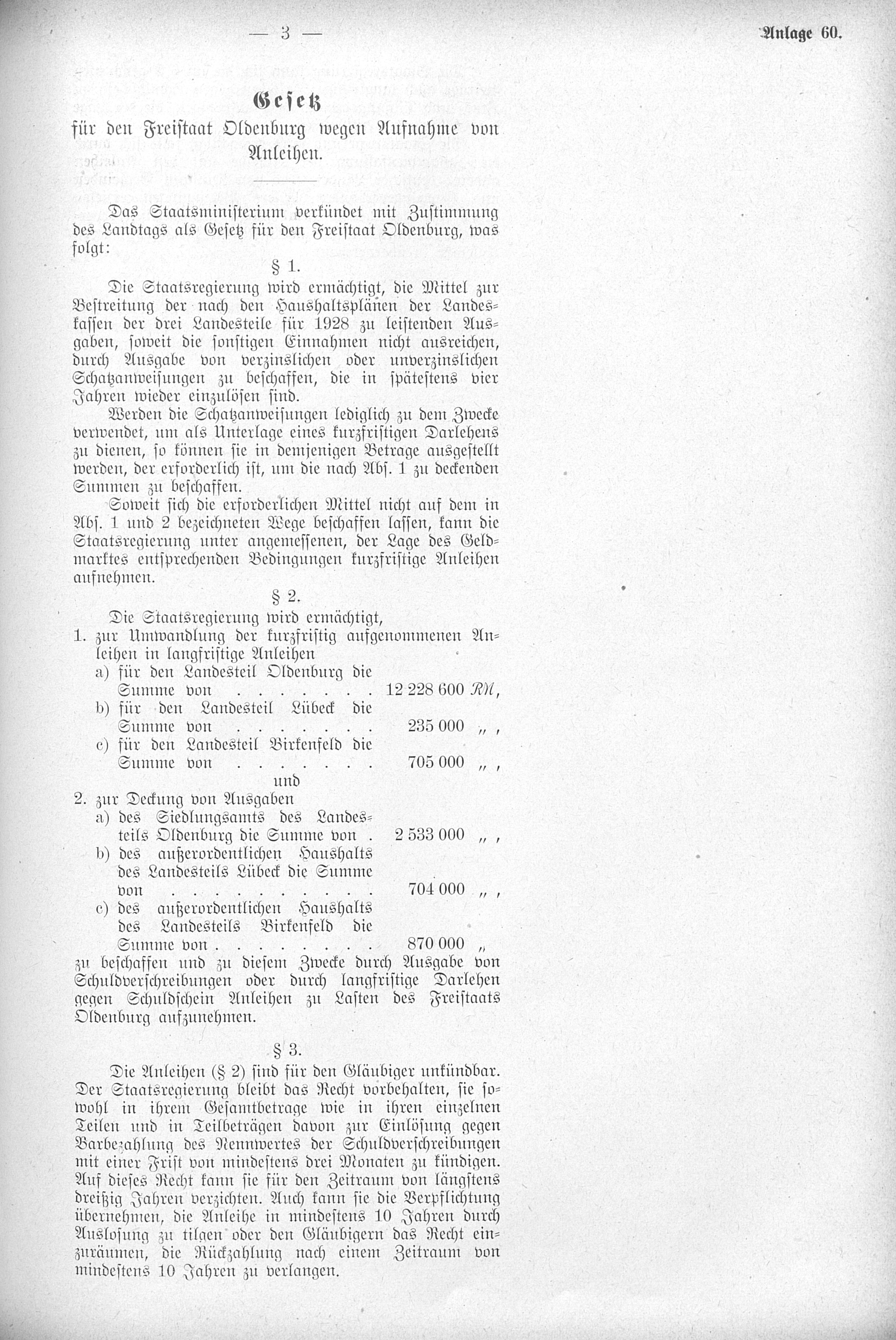 — 3 —

Anlage 60.

Gesetz
für den Freistaat Oldenburg wegen Aufnahme von Anleihen.

Das Staatsministerium verkündet mit Zustimmung des Landtags als Gesetz für den Freistaat Oldenburg, was folgt:

§ 1.

Die Staatsregierung wird ermächtigt, die Mittel zur Bestreitung der nach den Haushaltsplänen der Landeskassen der drei Landesteile für 1928 zu leistenden Ausgaben, soweit die sonstigen Einnahmen nicht ausreichen, durch Ausgabe von verzinslichen oder unverzinslichen Schatzanweisungen zu beschaffen, die in spätestens vier Jahren wieder einzulösen sind.

Werden die Schatzanweisungen lediglich zu dem Zwecke verwendet, um als Unterlage eines kurzfristigen Darlehens zu dienen, so können sie in demjenigen Betrage ausgestellt werden, der erforderlich ist, um die nach Abs. 1 zu deckenden Summen zu beschaffen.

Soweit sich die erforderlichen Mittel nicht auf dem in Abs. 1 und 2 bezeichneten Wege beschaffen lassen, kann die Staatsregierung unter angemessenen, der Lage des Geldmarktes entsprechenden Bedingungen kurzfristige Anleihen aufnehmen.

§ 2.

Die Staatsregierung wird ermächtigt,
1. zur Umwandlung der kurzfristig aufgenommenen Anleihen in langfristige Anleihen
a) für den Landesteil Oldenburg die Summe von . . . . . . . 12 228 600 RM,
b) für den Landesteil Lübeck die Summe von . . . . . . . 235 000 „ ,
c) für den Landesteil Birkenfeld die Summe von . . . . . . . 705 000 „ ,
und
2. zur Deckung von Ausgaben
a) des Siedlungsamts des Landesteils Oldenburg die Summe von . 2 533 000 „ ,
b) des außerordentlichen Haushalts des Landesteils Lübeck die Summe von . . . . . . . . . . 704 000 „ ,
c) des außerordentlichen Haushalts des Landesteils Birkenfeld die Summe von . . . . . . . . 870 000 „
zu beschaffen und zu diesem Zwecke durch Ausgabe von Schuldverschreibungen oder durch langfristige Darlehen gegen Schuldschein Anleihen zu Lasten des Freistaats Oldenburg aufzunehmen.

§ 3.

Die Anleihen (§ 2) sind für den Gläubiger unkündbar. Der Staatsregierung bleibt das Recht vorbehalten, sie sowohl in ihrem Gesamtbetrage wie in ihren einzelnen Teilen und in Teilbeträgen davon zur Einlösung gegen Barbezahlung des Nennwertes der Schuldverschreibungen mit einer Frist von mindestens drei Monaten zu kündigen. Auf dieses Recht kann sie für den Zeitraum von längstens dreißig Jahren verzichten. Auch kann sie die Verpflichtung übernehmen, die Anleihe in mindestens 10 Jahren durch Auslosung zu tilgen oder den Gläubigern das Recht einzuräumen, die Rückzahlung nach einem Zeitraum von mindestens 10 Jahren zu verlangen.